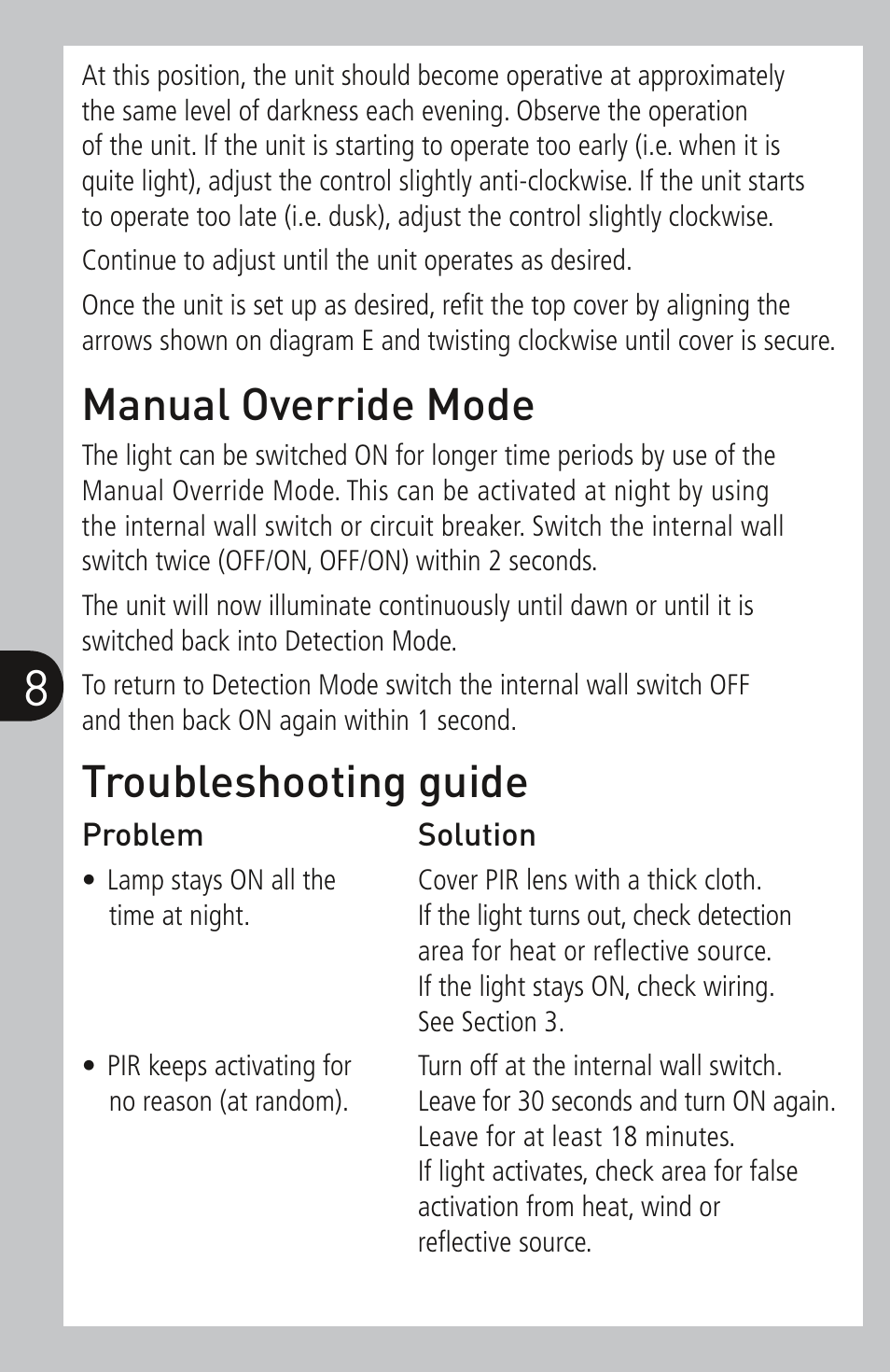 At this position, the unit should become operative at approximately the same level of darkness each evening. Observe the operation of the unit. If the unit is starting to operate too early (i.e. when it is quite light), adjust the control slightly anti-clockwise. If the unit starts to operate too late (i.e. dusk), adjust the control slightly clockwise.

Continue to adjust until the unit operates as desired.

Once the unit is set up as desired, refit the top cover by aligning the arrows shown on diagram E and twisting clockwise until cover is secure.

Manual Override Mode

The light can be switched ON for longer time periods by use of the Manual Override Mode. This can be activated at night by using the internal wall switch or circuit breaker. Switch the internal wall switch twice (OFF/ON, OFF/ON) within 2 seconds.

The unit will now illuminate continuously until dawn or until it is switched back into Detection Mode.

8

To return to Detection Mode switch the internal wall switch OFF and then back ON again within 1 second.

Troubleshooting guide

| Problem | Solution |
|---|---|
| • Lamp stays ON all the time at night. | Cover PIR lens with a thick cloth. If the light turns out, check detection area for heat or reflective source. If the light stays ON, check wiring. See Section 3. |
| • PIR keeps activating for no reason (at random). | Turn off at the internal wall switch. Leave for 30 seconds and turn ON again. Leave for at least 18 minutes. If light activates, check area for false activation from heat, wind or reflective source. |